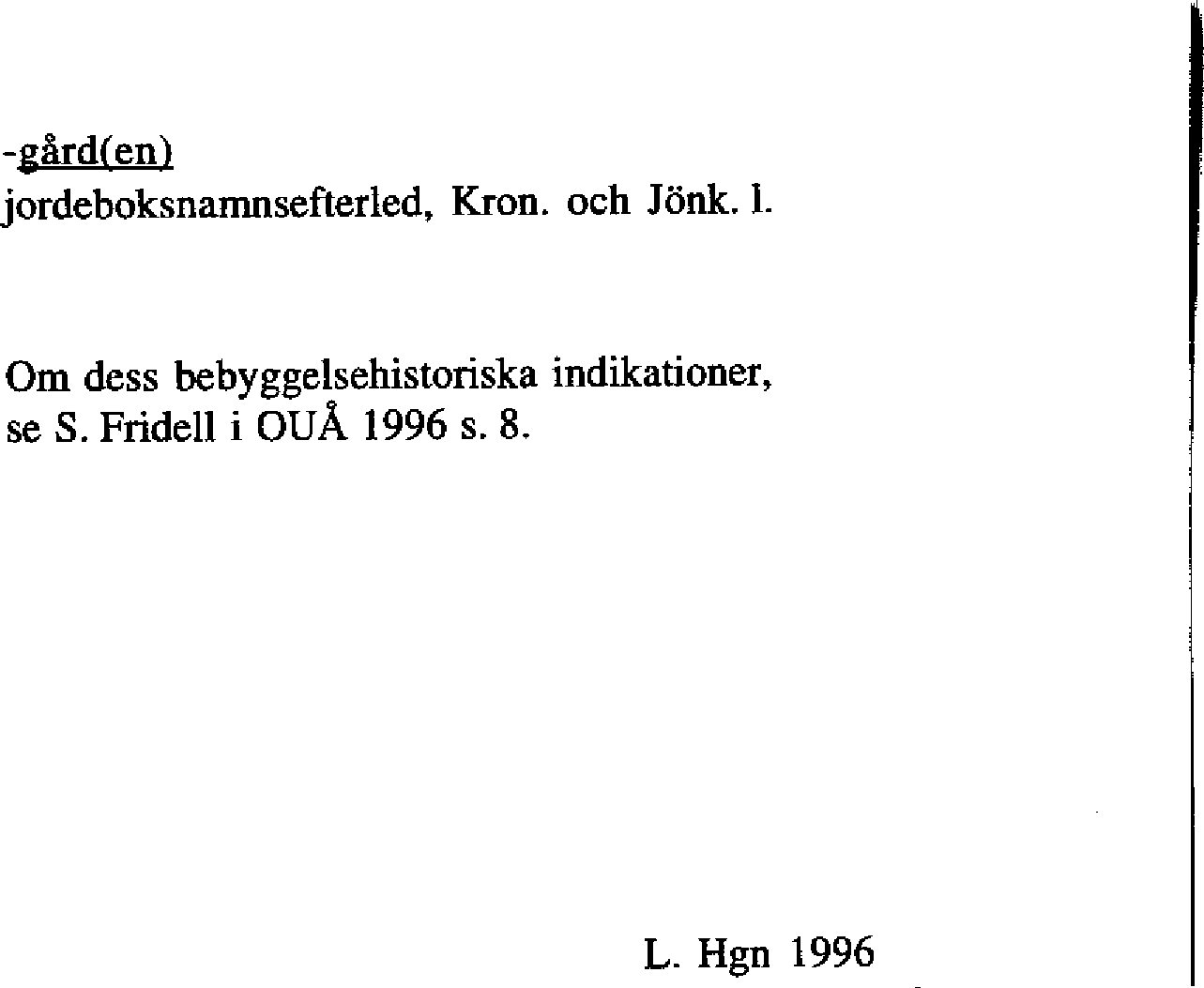 -gård(en)
jordeboksnamnsefterled, Kron. och Jönk. l.

Om dess bebyggelsehistoriska indikationer, se S. Fridell i OUÅ 1996 s. 8.

L. Hgn 1996